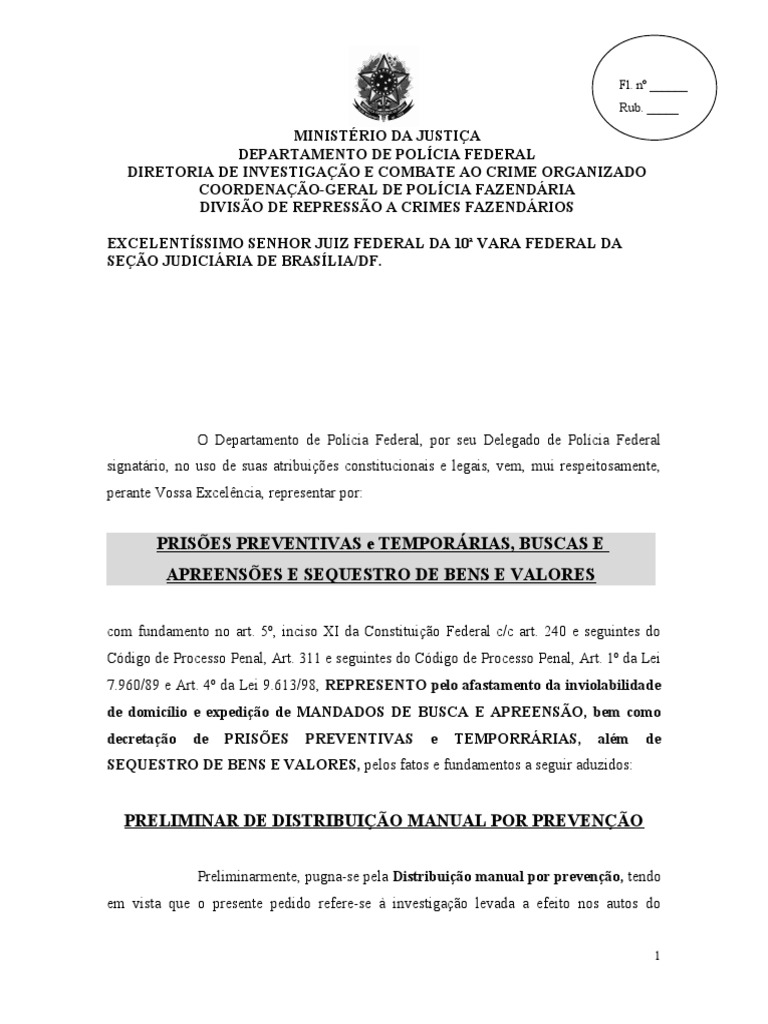 Fl. nº ______
Rub. _____

MINISTÉRIO DA JUSTIÇA
DEPARTAMENTO DE POLÍCIA FEDERAL
DIRETORIA DE INVESTIGAÇÃO E COMBATE AO CRIME ORGANIZADO
COORDENAÇÃO-GERAL DE POLÍCIA FAZENDÁRIA
DIVISÃO DE REPRESSÃO A CRIMES FAZENDÁRIOS

EXCELENTÍSSIMO SENHOR JUIZ FEDERAL DA 10ª VARA FEDERAL DA SEÇÃO JUDICIÁRIA DE BRASÍLIA/DF.

O Departamento de Polícia Federal, por seu Delegado de Polícia Federal signatário, no uso de suas atribuições constitucionais e legais, vem, mui respeitosamente, perante Vossa Excelência, representar por:

PRISÕES PREVENTIVAS e TEMPORÁRIAS, BUSCAS E APREENSÕES E SEQUESTRO DE BENS E VALORES

com fundamento no art. 5º, inciso XI da Constituição Federal c/c art. 240 e seguintes do Código de Processo Penal, Art. 311 e seguintes do Código de Processo Penal, Art. 1º da Lei 7.960/89 e Art. 4º da Lei 9.613/98, REPRESENTO pelo afastamento da inviolabilidade de domicílio e expedição de MANDADOS DE BUSCA E APREENSÃO, bem como decretação de PRISÕES PREVENTIVAS e TEMPORRÁRIAS, além de SEQUESTRO DE BENS E VALORES, pelos fatos e fundamentos a seguir aduzidos:

PRELIMINAR DE DISTRIBUIÇÃO MANUAL POR PREVENÇÃO

Preliminarmente, pugna-se pela Distribuição manual por prevenção, tendo em vista que o presente pedido refere-se à investigação levada a efeito nos autos do

1